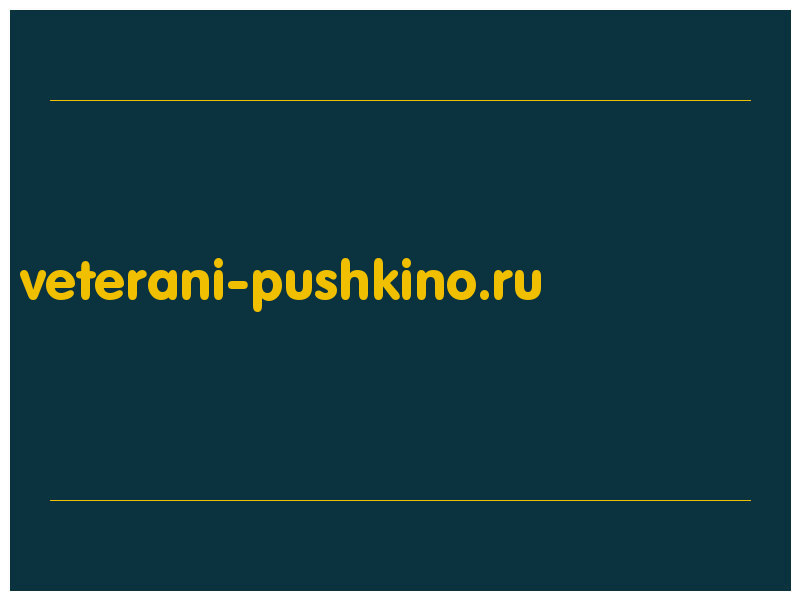 veterani-pushkino.ru